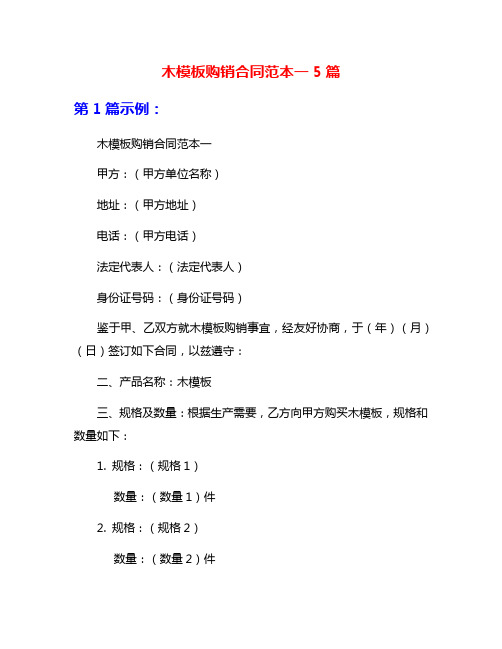 木模板购销合同范本一 5 篇

第 1 篇示例：

木模板购销合同范本一

甲方：（甲方单位名称）

地址：（甲方地址）

电话：（甲方电话）

法定代表人：（法定代表人）

身份证号码：（身份证号码）

鉴于甲、乙双方就木模板购销事宜，经友好协商，于（年）（月）（日）签订如下合同，以兹遵守：

二、产品名称：木模板

三、规格及数量：根据生产需要，乙方向甲方购买木模板，规格和数量如下：

1. 规格：（规格 1）

数量：（数量 1）件

2. 规格：（规格 2）

数量：（数量 2）件